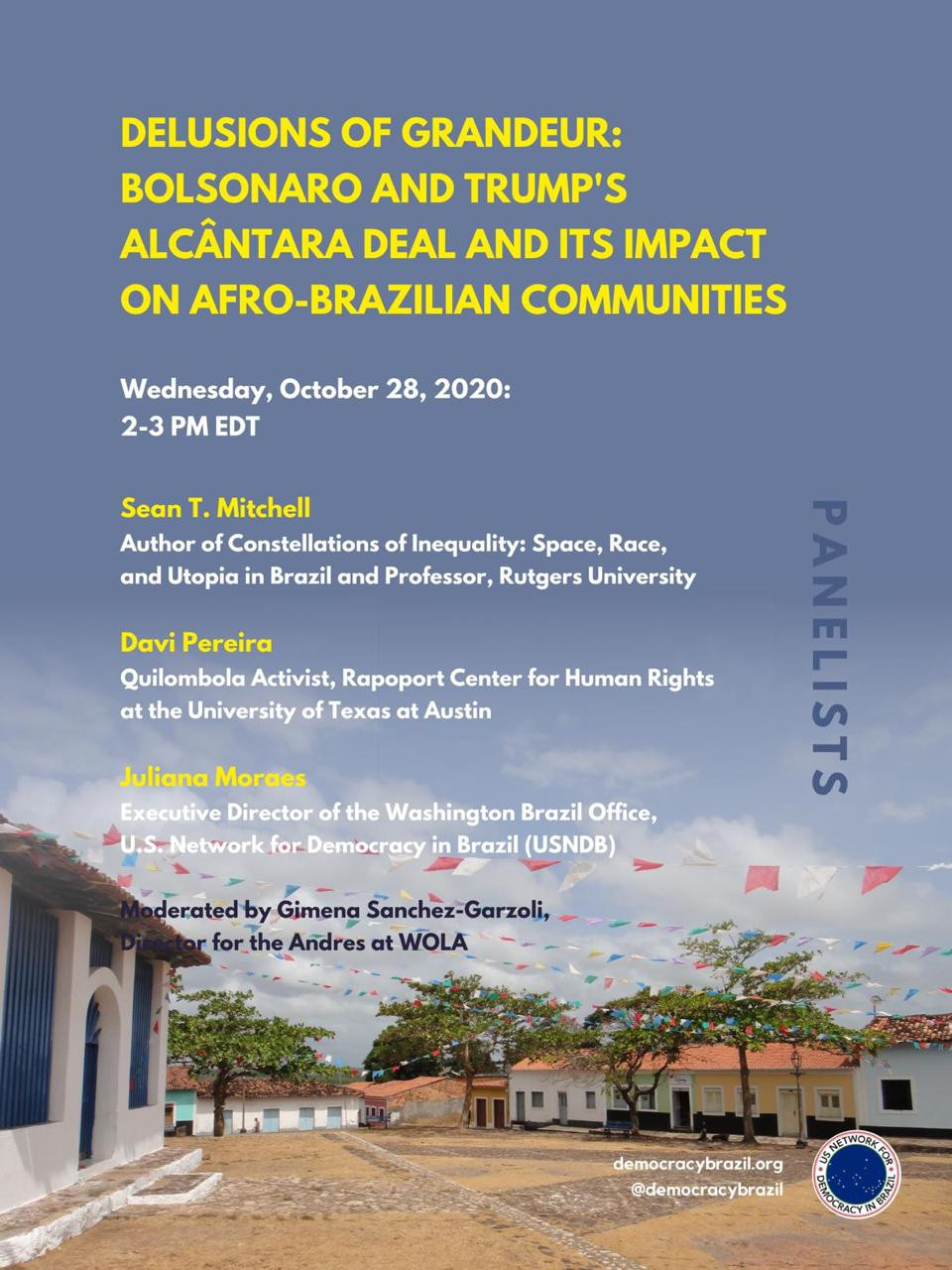 DELUSIONS OF GRANDEUR: BOLSONARO AND TRUMP'S ALCÂNTARA DEAL AND ITS IMPACT ON AFRO-BRAZILIAN COMMUNITIES

Wednesday, October 28, 2020:
2-3 PM EDT

PANELISTS

Sean T. Mitchell
Author of Constellations of Inequality: Space, Race, and Utopia in Brazil and Professor, Rutgers University

Davi Pereira
Quilombola Activist, Rapoport Center for Human Rights at the University of Texas at Austin

Juliana Moraes
Executive Director of the Washington Brazil Office, U.S. Network for Democracy in Brazil (USNDB)

Moderated by Gimena Sanchez-Garzoli, Director for the Andres at WOLA

democracybrazil.org
@democracybrazil

US NETWORK FOR DEMOCRACY IN BRAZIL